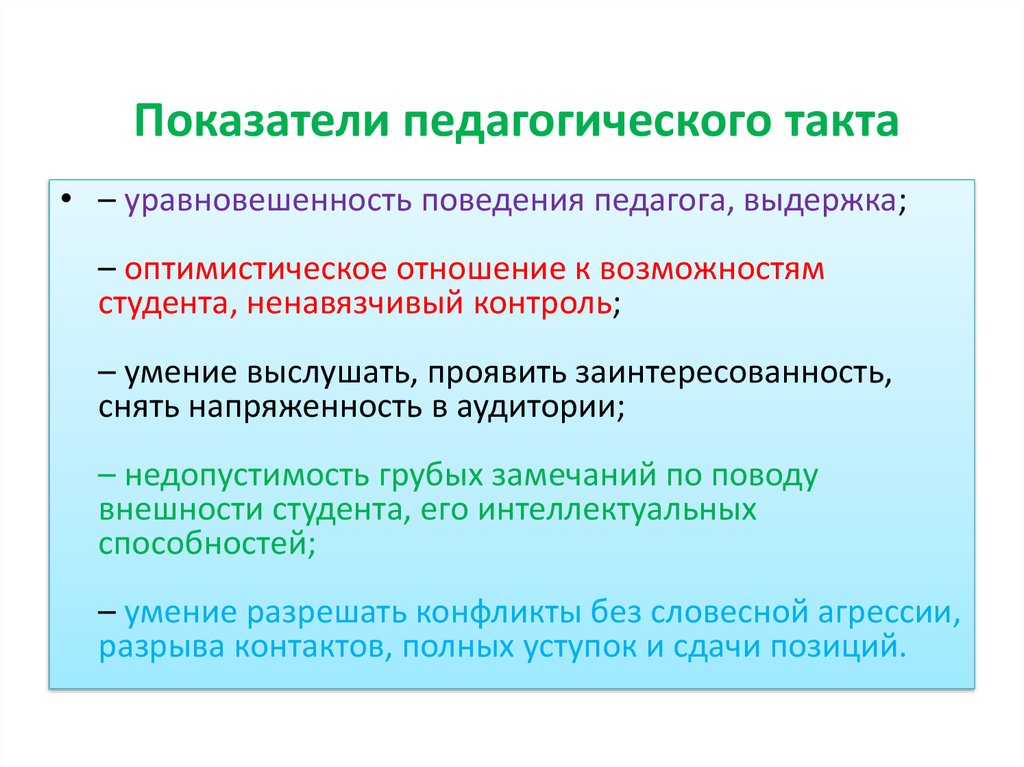 Показатели педагогического такта

• – уравновешенность поведения педагога, выдержка;

– оптимистическое отношение к возможностям студента, ненавязчивый контроль;

– умение выслушать, проявить заинтересованность, снять напряженность в аудитории;

– недопустимость грубых замечаний по поводу внешности студента, его интеллектуальных способностей;

– умение разрешать конфликты без словесной агрессии, разрыва контактов, полных уступок и сдачи позиций.